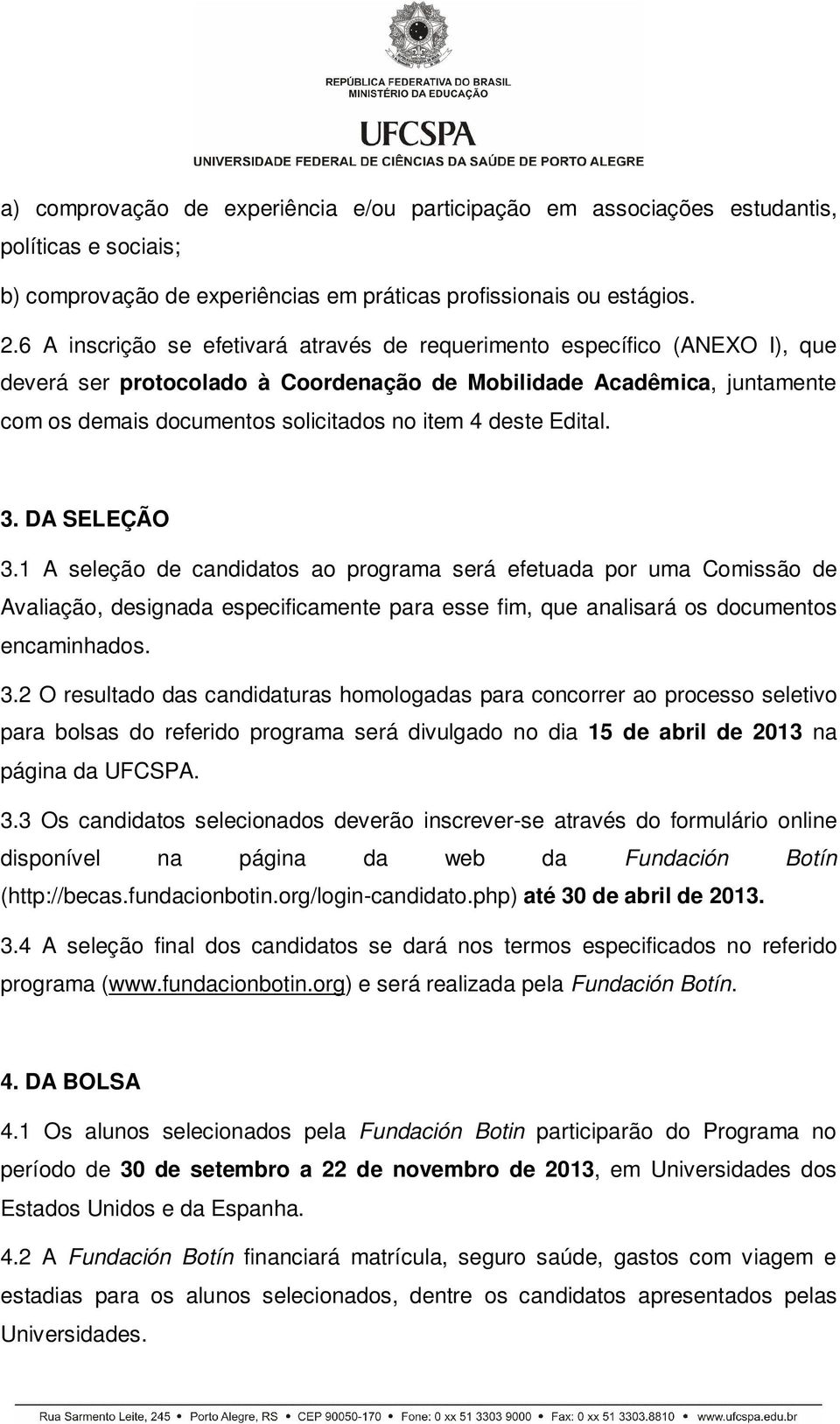 REPÚBLICA FEDERATIVA DO BRASIL
MINISTÉRIO DA EDUCAÇÃO
UFCSPA
UNIVERSIDADE FEDERAL DE CIÊNCIAS DA SAÚDE DE PORTO ALEGRE

a) comprovação de experiência e/ou participação em associações estudantis, políticas e sociais;

b) comprovação de experiências em práticas profissionais ou estágios.

2.6 A inscrição se efetivará através de requerimento específico (ANEXO I), que deverá ser protocolado à Coordenação de Mobilidade Acadêmica, juntamente com os demais documentos solicitados no item 4 deste Edital.

3. DA SELEÇÃO

3.1 A seleção de candidatos ao programa será efetuada por uma Comissão de Avaliação, designada especificamente para esse fim, que analisará os documentos encaminhados.

3.2 O resultado das candidaturas homologadas para concorrer ao processo seletivo para bolsas do referido programa será divulgado no dia 15 de abril de 2013 na página da UFCSPA.

3.3 Os candidatos selecionados deverão inscrever-se através do formulário online disponível na página da web da Fundación Botín (http://becas.fundacionbotin.org/login-candidato.php) até 30 de abril de 2013.

3.4 A seleção final dos candidatos se dará nos termos especificados no referido programa (www.fundacionbotin.org) e será realizada pela Fundación Botín.

4. DA BOLSA

4.1 Os alunos selecionados pela Fundación Botin participarão do Programa no período de 30 de setembro a 22 de novembro de 2013, em Universidades dos Estados Unidos e da Espanha.

4.2 A Fundación Botín financiará matrícula, seguro saúde, gastos com viagem e estadias para os alunos selecionados, dentre os candidatos apresentados pelas Universidades.

Rua Sarmento Leite, 245 • Porto Alegre, RS • CEP 90050-170 • Fone: 0 xx 51 3303 9000 • Fax: 0 xx 51 3303.8810 • www.ufcspa.edu.br